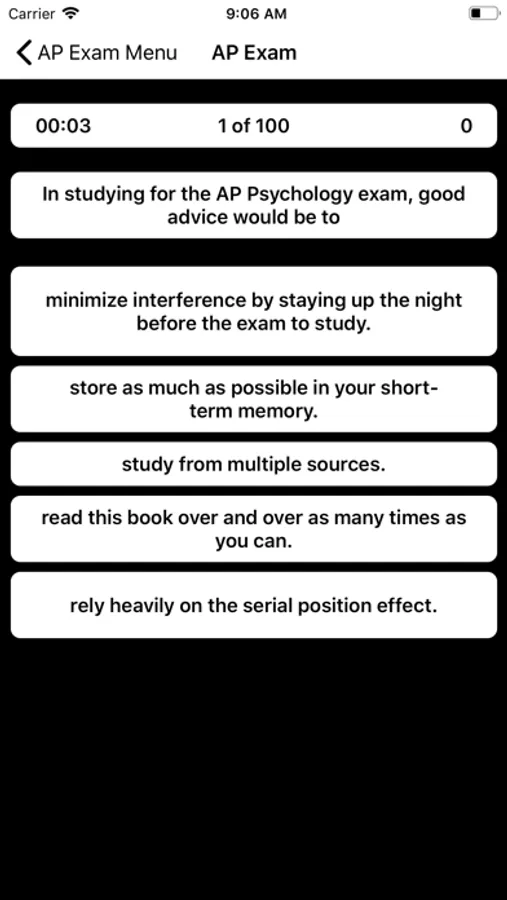 Carrier 9:06 AM

AP Exam Menu AP Exam

00:03 1 of 100 0

In studying for the AP Psychology exam, good advice would be to

minimize interference by staying up the night before the exam to study.

store as much as possible in your short-term memory.

study from multiple sources.

read this book over and over as many times as you can.

rely heavily on the serial position effect.